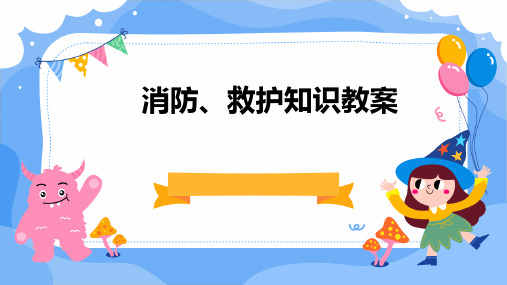 消防、救护知识教案